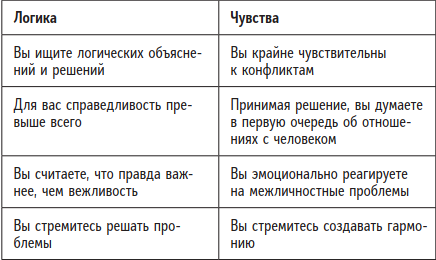 | Логика | Чувства |
|---|---|
| Вы ищите логических объяснений и решений | Вы крайне чувствительны к конфликтам |
| Для вас справедливость превыше всего | Принимая решение, вы думаете в первую очередь об отношениях с человеком |
| Вы считаете, что правда важнее, чем вежливость | Вы эмоционально реагируете на межличностные проблемы |
| Вы стремитесь решать проблемы | Вы стремитесь создавать гармонию |